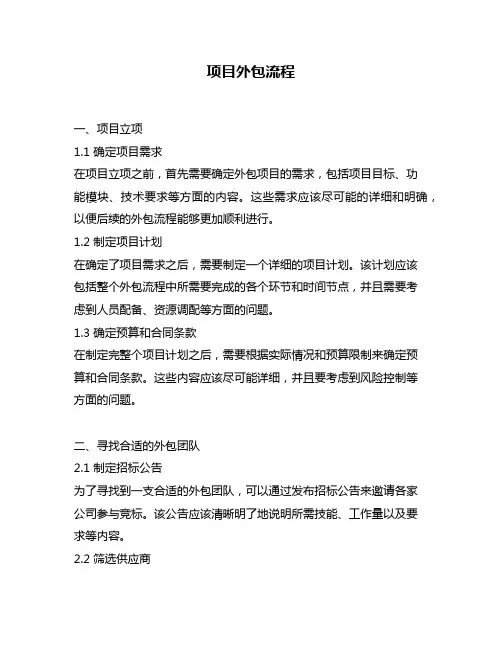 项目外包流程

一、项目立项

1.1 确定项目需求

在项目立项之前，首先需要确定外包项目的需求，包括项目目标、功能模块、技术要求等方面的内容。这些需求应该尽可能的详细和明确，以便后续的外包流程能够更加顺利进行。

1.2 制定项目计划

在确定了项目需求之后，需要制定一个详细的项目计划。该计划应该包括整个外包流程中所需要完成的各个环节和时间节点，并且需要考虑到人员配备、资源调配等方面的问题。

1.3 确定预算和合同条款

在制定完整个项目计划之后，需要根据实际情况和预算限制来确定预算和合同条款。这些内容应该尽可能详细，并且要考虑到风险控制等方面的问题。

二、寻找合适的外包团队

2.1 制定招标公告

为了寻找到一支合适的外包团队，可以通过发布招标公告来邀请各家公司参与竞标。该公告应该清晰明了地说明所需技能、工作量以及要求等内容。

2.2 筛选供应商